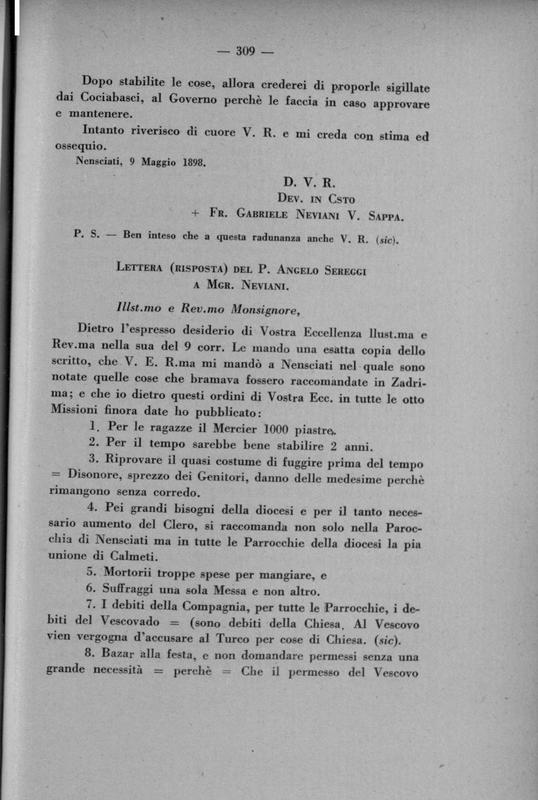 — 309 —

Dopo stabilite le cose, allora crederei di proporle sigillate dai Cociabasci, al Governo perchè le faccia in caso approvare e mantenere.

Intanto riverisco di cuore V. R. e mi creda con stima ed ossequio.

Nensciati, 9 Maggio 1898.

D. V. R.
Dev. in Csto
+ Fr. Gabriele Neviani V. Sappa.

P. S. — Ben inteso che a questa radunanza anche V. R. (sic).

Lettera (risposta) del P. Angelo Sereggi a Mgr. Neviani.

Illst.mo e Rev.mo Monsignore,

Dietro l'espresso desiderio di Vostra Eccellenza Ilust.ma e Rev.ma nella sua del 9 corr. Le mando una esatta copia dello scritto, che V. E. R.ma mi mandò a Nensciati nel quale sono notate quelle cose che bramava fossero raccomandate in Zadrima; e che io dietro questi ordini di Vostra Ecc. in tutte le otto Missioni finora date ho pubblicato:

1. Per le ragazze il Mercier 1000 piastre.
2. Per il tempo sarebbe bene stabilire 2 anni.
3. Riprovare il quasi costume di fuggire prima del tempo = Disonore, sprezzo dei Genitori, danno delle medesime perchè rimangono senza corredo.
4. Pei grandi bisogni della diocesi e per il tanto necessario aumento del Clero, si raccomanda non solo nella Parocchia di Nensciati ma in tutte le Parrocchie della diocesi la pia unione di Calmeti.
5. Mortorii troppe spese per mangiare, e
6. Suffraggi una sola Messa e non altro.
7. I debiti della Compagnia, per tutte le Parrocchie, i debiti del Vescovado = (sono debiti della Chiesa, Al Vescovo vien vergogna d'accusare al Turco per cose di Chiesa. (sic).
8. Bazar alla festa, e non domandare permessi senza una grande necessità = perchè = Che il permesso del Vescovo